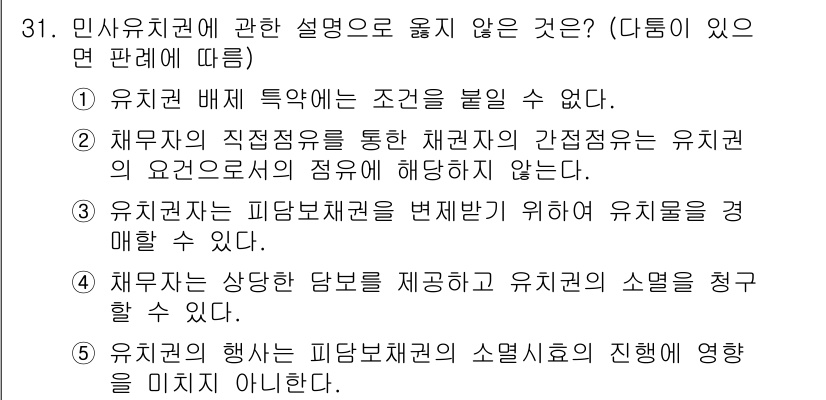 31. 민사유치권에 관한 설명으로 옳지 않은 것은? (다툼이 있으면 판례에 따름)

① 유치권 배제 특약에는 조건을 붙일 수 없다.

② 채무자의 직접점유를 통한 채권자의 간접점유는 유치권의 요건으로서의 점유에 해당하지 않는다.

③ 유치권자는 피담보채권을 변제받기 위하여 유치물을 경매할 수 있다.

④ 채무자는 상당한 담보를 제공하고 유치권의 소멸을 청구할 수 있다.

⑤ 유치권의 행사는 피담보채권의 소멸시효의 진행에 영향을 미치지 아니한다.